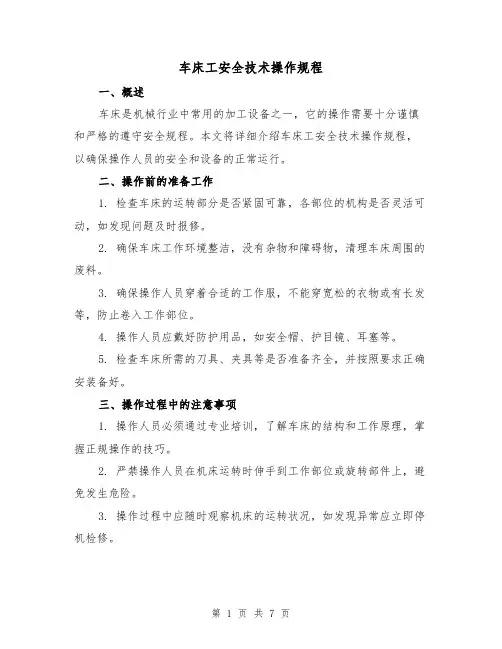 车床工安全技术操作规程

一、概述

车床是机械行业中常用的加工设备之一，它的操作需要十分谨慎和严格的遵守安全规程。本文将详细介绍车床工安全技术操作规程，以确保操作人员的安全和设备的正常运行。

二、操作前的准备工作

1. 检查车床的运转部分是否紧固可靠，各部位的机构是否灵活可动，如发现问题及时报修。

2. 确保车床工作环境整洁，没有杂物和障碍物，清理车床周围的废料。

3. 确保操作人员穿着合适的工作服，不能穿宽松的衣物或有长发等，防止卷入工作部位。

4. 操作人员应戴好防护用品，如安全帽、护目镜、耳塞等。

5. 检查车床所需的刀具、夹具等是否准备齐全，并按照要求正确安装备好。

三、操作过程中的注意事项

1. 操作人员必须通过专业培训，了解车床的结构和工作原理，掌握正规操作的技巧。

2. 严禁操作人员在机床运转时伸手到工作部位或旋转部件上，避免发生危险。

3. 操作过程中应随时观察机床的运转状况，如发现异常应立即停机检修。

第 1 页 共 7 页